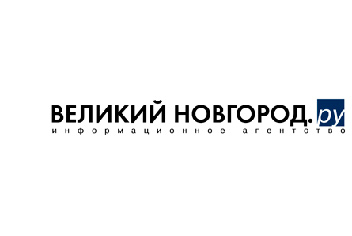 ВЕЛИКИЙ НОВГОРОД.ру
информационное агентство